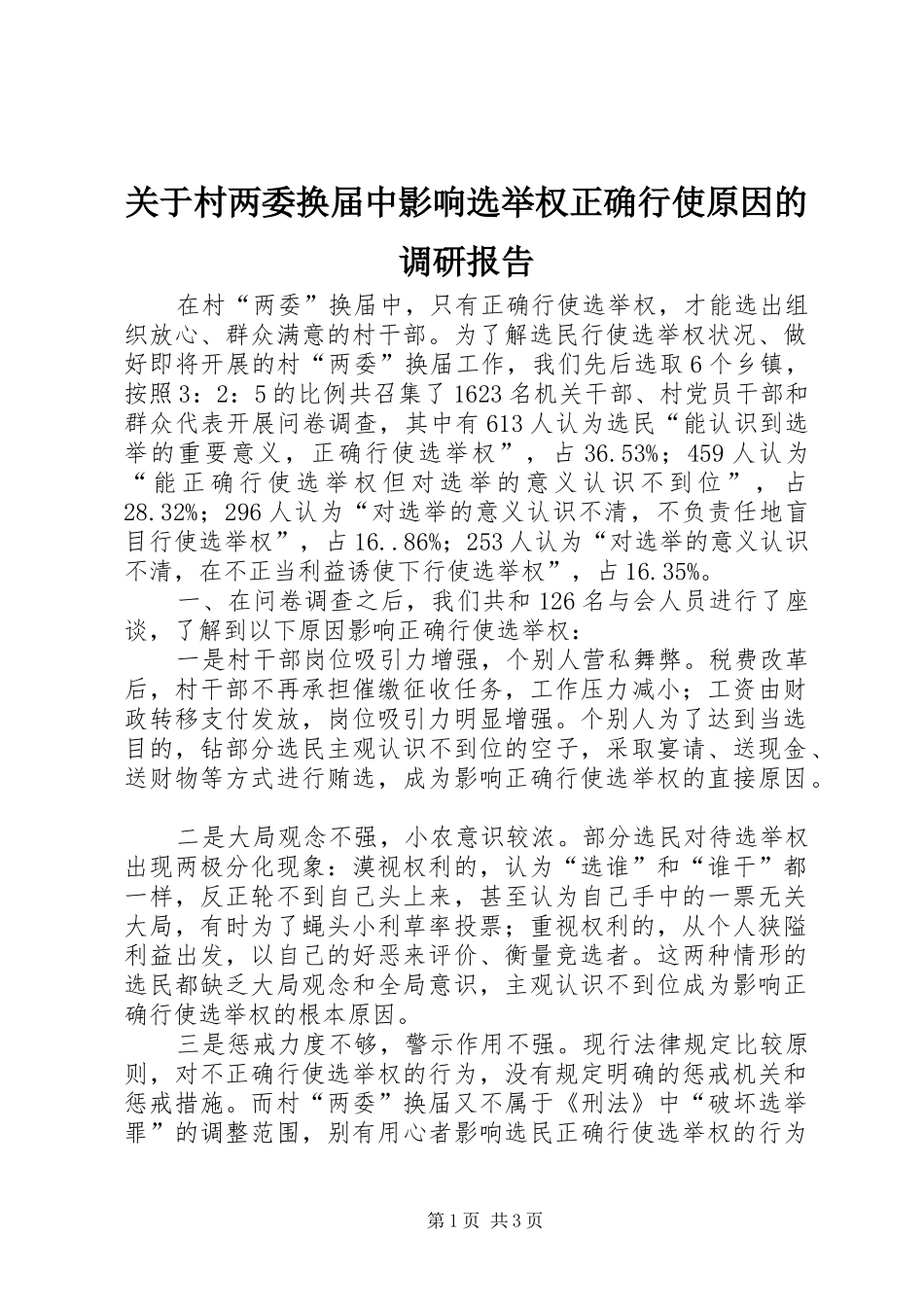 关于村两委换届中影响选举权正确行使原因的调研报告

在村“两委”换届中，只有正确行使选举权，才能选出组织放心、群众满意的村干部。为了解选民行使选举权状况、做好即将开展的村“两委”换届工作，我们先后选取6个乡镇，按照3：2：5的比例共召集了1623名机关干部、村党员干部和群众代表开展问卷调查，其中有613人认为选民“能认识到选举的重要意义，正确行使选举权”，占36.53%；459人认为“能正确行使选举权但对选举的意义认识不到位”，占28.32%；296人认为“对选举的意义认识不清，不负责任地盲目行使选举权”，占16..86%；253人认为“对选举的意义认识不清，在不正当利益诱使下行使选举权”，占16.35%。

一、在问卷调查之后，我们共和126名与会人员进行了座谈，了解到以下原因影响正确行使选举权：

一是村干部岗位吸引力增强，个别人营私舞弊。税费改革后，村干部不再承担催缴征收任务，工作压力减小；工资由财政转移支付发放，岗位吸引力明显增强。个别人为了达到当选目的，钻部分选民主观认识不到位的空子，采取宴请、送现金、送财物等方式进行贿选，成为影响正确行使选举权的直接原因。

二是大局观念不强，小农意识较浓。部分选民对待选举权出现两极分化现象：漠视权利的，认为“选谁”和“谁干”都一样，反正轮不到自己头上来，甚至认为自己手中的一票无关大局，有时为了蝇头小利草率投票；重视权利的，从个人狭隘利益出发，以自己的好恶来评价、衡量竞选者。这两种情形的选民都缺乏大局观念和全局意识，主观认识不到位成为影响正确行使选举权的根本原因。

三是惩戒力度不够，警示作用不强。现行法律规定比较原则，对不正确行使选举权的行为，没有规定明确的惩戒机关和惩戒措施。而村“两委”换届又不属于《刑法》中“破坏选举罪”的调整范围，别有用心者影响选民正确行使选举权的行为

第1页 共3页